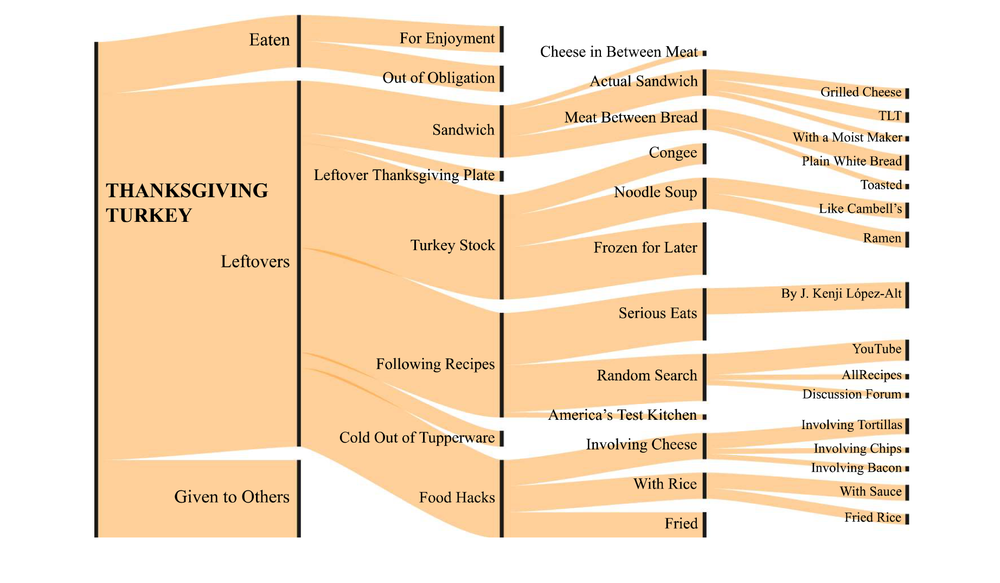 THANKSGIVING TURKEY

Eaten

Leftovers

Given to Others

For Enjoyment

Out of Obligation

Sandwich

Leftover Thanksgiving Plate

Turkey Stock

Following Recipes

Cold Out of Tupperware

Food Hacks

Cheese in Between Meat

Actual Sandwich

Meat Between Bread

Congee

Noodle Soup

Frozen for Later

Serious Eats

Random Search

America's Test Kitchen

Involving Cheese

With Rice

Fried

Grilled Cheese

TLT

With a Moist Maker

Plain White Bread

Toasted

Like Cambell's

Ramen

By J. Kenji López-Alt

YouTube

AllRecipes

Discussion Forum

Involving Tortillas

Involving Chips

Involving Bacon

With Sauce

Fried Rice